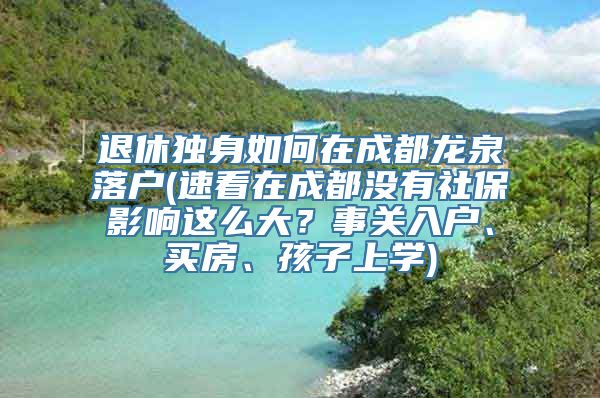 退休独身如何在成都龙泉落户(速看在成都没有社保影响这么大？事关入户、买房、孩子上学)